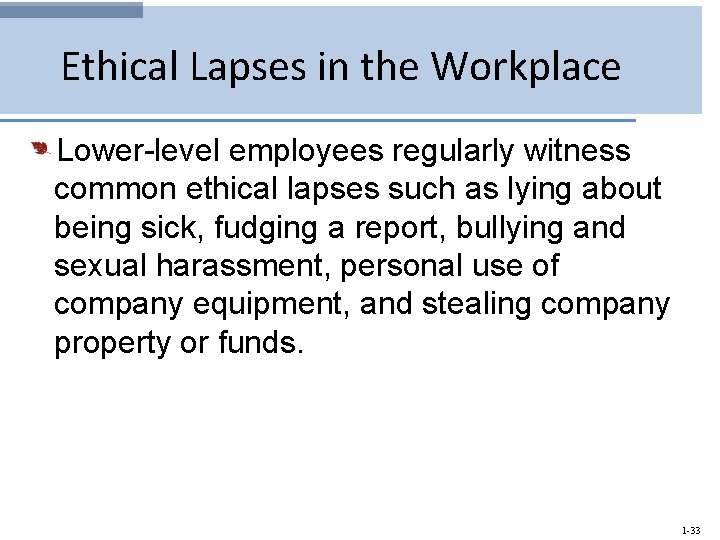 Ethical Lapses in the Workplace

Lower-level employees regularly witness common ethical lapses such as lying about being sick, fudging a report, bullying and sexual harassment, personal use of company equipment, and stealing company property or funds.

1-33